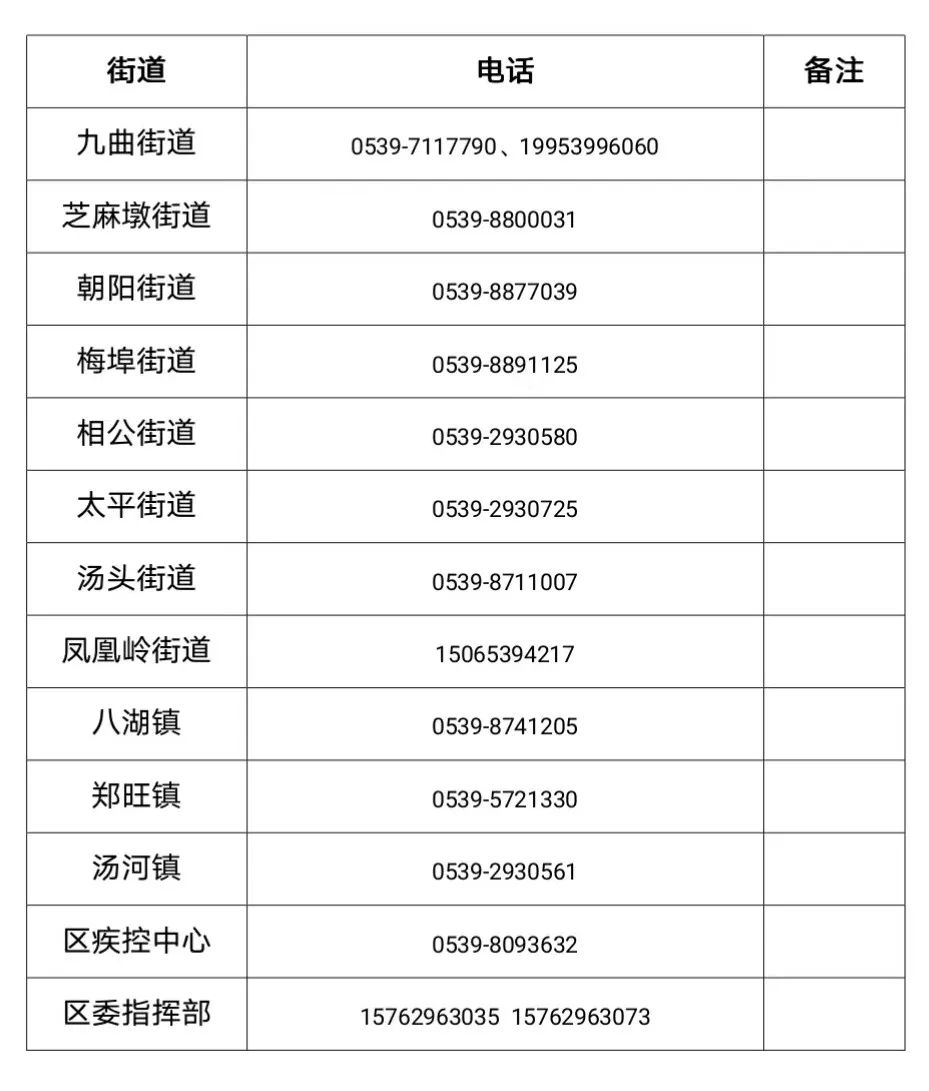 | 街道 | 电话 | 备注 |
|---|---|---|
| 九曲街道 | 0539-7117790、19953996060 | |
| 芝麻墩街道 | 0539-8800031 | |
| 朝阳街道 | 0539-8877039 | |
| 梅埠街道 | 0539-8891125 | |
| 相公街道 | 0539-2930580 | |
| 太平街道 | 0539-2930725 | |
| 汤头街道 | 0539-8711007 | |
| 凤凰岭街道 | 15065394217 | |
| 八湖镇 | 0539-8741205 | |
| 郑旺镇 | 0539-5721330 | |
| 汤河镇 | 0539-2930561 | |
| 区疾控中心 | 0539-8093632 | |
| 区委指挥部 | 15762963035 15762963073 | |